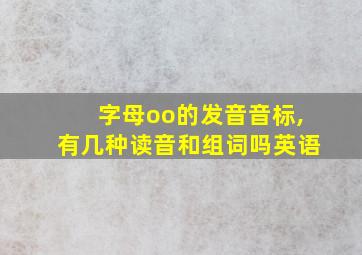 字母oo的发音音标,
有几种读音和组词吗英语